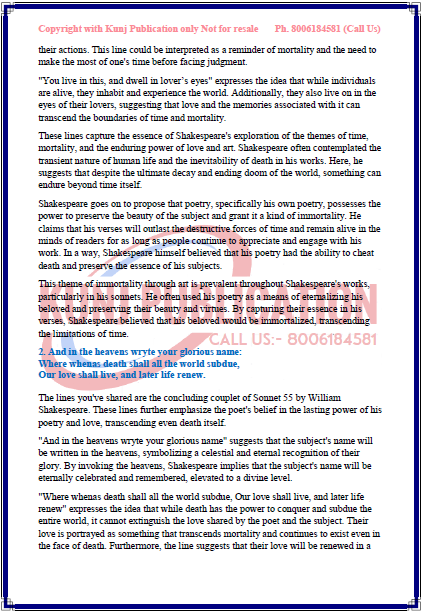 Copyright with Kunj Publication only Not for resale Ph. 8006184581 (Call Us)

their actions. This line could be interpreted as a reminder of mortality and the need to make the most of one's time before facing judgment.

"You live in this, and dwell in lover's eyes" expresses the idea that while individuals are alive, they inhabit and experience the world. Additionally, they also live on in the eyes of their lovers, suggesting that love and the memories associated with it can transcend the boundaries of time and mortality.

These lines capture the essence of Shakespeare's exploration of the themes of time, mortality, and the enduring power of love and art. Shakespeare often contemplated the transient nature of human life and the inevitability of death in his works. Here, he suggests that despite the ultimate decay and ending doom of the world, something can endure beyond time itself.

Shakespeare goes on to propose that poetry, specifically his own poetry, possesses the power to preserve the beauty of the subject and grant it a kind of immortality. He claims that his verses will outlast the destructive forces of time and remain alive in the minds of readers for as long as people continue to appreciate and engage with his work. In a way, Shakespeare himself believed that his poetry had the ability to cheat death and preserve the essence of his subjects.

This theme of immortality through art is prevalent throughout Shakespeare's works, particularly in his sonnets. He often used his poetry as a means of eternalizing his beloved and preserving their beauty and virtues. By capturing their essence in his verses, Shakespeare believed that his beloved would be immortalized, transcending the limitations of time.

CALL US:- 8006184581

2. And in the heavens wryte your glorious name:
Where whenas death shall all the world subdue,
Our love shall live, and later life renew.

The lines you've shared are the concluding couplet of Sonnet 55 by William Shakespeare. These lines further emphasize the poet's belief in the lasting power of his poetry and love, transcending even death itself.

"And in the heavens wryte your glorious name" suggests that the subject's name will be written in the heavens, symbolizing a celestial and eternal recognition of their glory. By invoking the heavens, Shakespeare implies that the subject's name will be eternally celebrated and remembered, elevated to a divine level.

"Where whenas death shall all the world subdue, Our love shall live, and later life renew" expresses the idea that while death has the power to conquer and subdue the entire world, it cannot extinguish the love shared by the poet and the subject. Their love is portrayed as something that transcends mortality and continues to exist even in the face of death. Furthermore, the line suggests that their love will be renewed in a